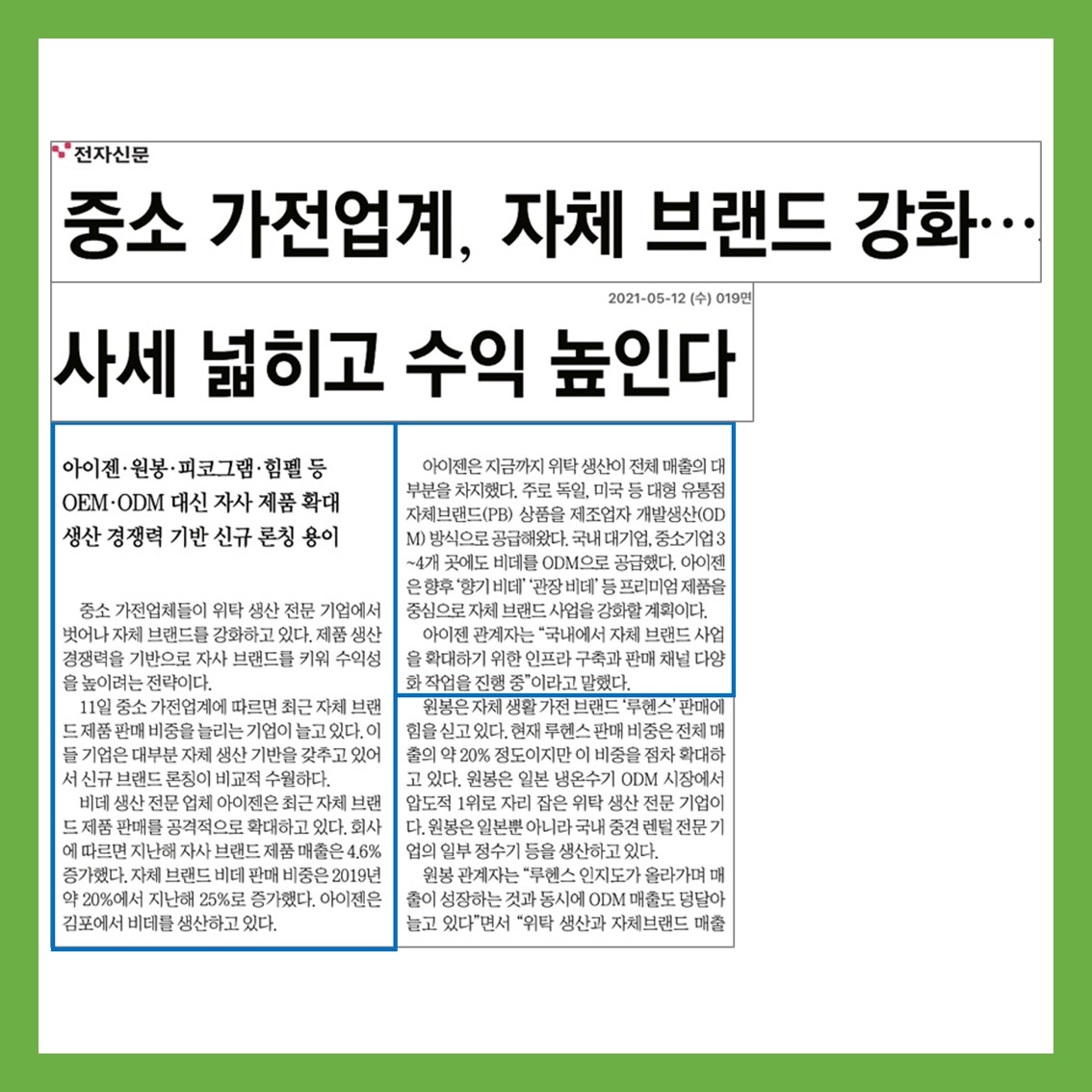 전자신문

중소 가전업계, 자체 브랜드 강화…

2021-05-12 (수) 019면

사세 넓히고 수익 높인다

아이젠·원봉·피코그램·힘펠 등
OEM·ODM 대신 자사 제품 확대
생산 경쟁력 기반 신규 론칭 용이

중소 가전업체들이 위탁 생산 전문 기업에서 벗어나 자체 브랜드를 강화하고 있다. 제품 생산 경쟁력을 기반으로 자사 브랜드를 키워 수익성을 높이려는 전략이다.

11일 중소 가전업계에 따르면 최근 자체 브랜드 제품 판매 비중을 늘리는 기업이 늘고 있다. 이들 기업은 대부분 자체 생산 기반을 갖추고 있어서 신규 브랜드 론칭이 비교적 수월하다.

비데 생산 전문 업체 아이젠은 최근 자체 브랜드 제품 판매를 공격적으로 확대하고 있다. 회사에 따르면 지난해 자사 브랜드 제품 매출은 4.6% 증가했다. 자체 브랜드 비데 판매 비중은 2019년 약 20%에서 지난해 25%로 증가했다. 아이젠은 김포에서 비데를 생산하고 있다.

아이젠은 지금까지 위탁 생산이 전체 매출의 대부분을 차지했다. 주로 독일, 미국 등 대형 유통점 자체브랜드(PB) 상품을 제조업자 개발생산(ODM) 방식으로 공급해왔다. 국내 대기업, 중소기업 3~4개 곳에도 비데를 ODM으로 공급했다. 아이젠은 향후 '향기 비데' '관장 비데' 등 프리미엄 제품을 중심으로 자체 브랜드 사업을 강화할 계획이다.

아이젠 관계자는 "국내에서 자체 브랜드 사업을 확대하기 위한 인프라 구축과 판매 채널 다양화 작업을 진행 중"이라고 말했다.

원봉은 자체 생활 가전 브랜드 '루헨스' 판매에 힘을 싣고 있다. 현재 루헨스 판매 비중은 전체 매출의 약 20% 정도이지만 이 비중을 점차 확대하고 있다. 원봉은 일본 냉온수기 ODM 시장에서 압도적 1위로 자리 잡은 위탁 생산 전문 기업이다. 원봉은 일본뿐 아니라 국내 중견 렌털 전문 기업의 일부 정수기 등을 생산하고 있다.

원봉 관계자는 "루헨스 인지도가 올라가며 매출이 성장하는 것과 동시에 ODM 매출도 덩달아 늘고 있다"면서 "위탁 생산과 자체브랜드 매출